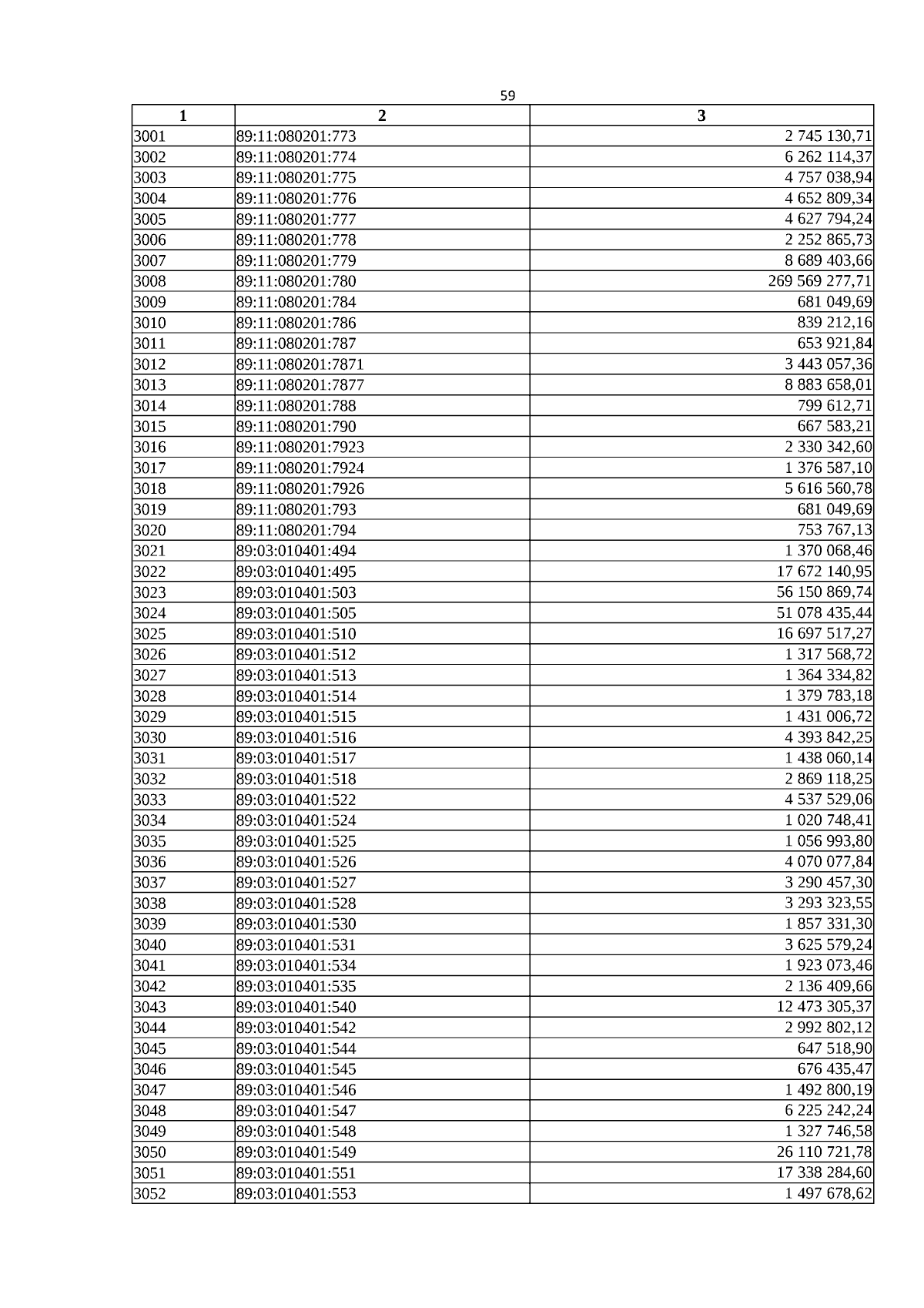 59

| 1 | 2 | 3 |
|---|---|---|
| 3001 | 89:11:080201:773 | 2 745 130,71 |
| 3002 | 89:11:080201:774 | 6 262 114,37 |
| 3003 | 89:11:080201:775 | 4 757 038,94 |
| 3004 | 89:11:080201:776 | 4 652 809,34 |
| 3005 | 89:11:080201:777 | 4 627 794,24 |
| 3006 | 89:11:080201:778 | 2 252 865,73 |
| 3007 | 89:11:080201:779 | 8 689 403,66 |
| 3008 | 89:11:080201:780 | 269 569 277,71 |
| 3009 | 89:11:080201:784 | 681 049,69 |
| 3010 | 89:11:080201:786 | 839 212,16 |
| 3011 | 89:11:080201:787 | 653 921,84 |
| 3012 | 89:11:080201:7871 | 3 443 057,36 |
| 3013 | 89:11:080201:7877 | 8 883 658,01 |
| 3014 | 89:11:080201:788 | 799 612,71 |
| 3015 | 89:11:080201:790 | 667 583,21 |
| 3016 | 89:11:080201:7923 | 2 330 342,60 |
| 3017 | 89:11:080201:7924 | 1 376 587,10 |
| 3018 | 89:11:080201:7926 | 5 616 560,78 |
| 3019 | 89:11:080201:793 | 681 049,69 |
| 3020 | 89:11:080201:794 | 753 767,13 |
| 3021 | 89:03:010401:494 | 1 370 068,46 |
| 3022 | 89:03:010401:495 | 17 672 140,95 |
| 3023 | 89:03:010401:503 | 56 150 869,74 |
| 3024 | 89:03:010401:505 | 51 078 435,44 |
| 3025 | 89:03:010401:510 | 16 697 517,27 |
| 3026 | 89:03:010401:512 | 1 317 568,72 |
| 3027 | 89:03:010401:513 | 1 364 334,82 |
| 3028 | 89:03:010401:514 | 1 379 783,18 |
| 3029 | 89:03:010401:515 | 1 431 006,72 |
| 3030 | 89:03:010401:516 | 4 393 842,25 |
| 3031 | 89:03:010401:517 | 1 438 060,14 |
| 3032 | 89:03:010401:518 | 2 869 118,25 |
| 3033 | 89:03:010401:522 | 4 537 529,06 |
| 3034 | 89:03:010401:524 | 1 020 748,41 |
| 3035 | 89:03:010401:525 | 1 056 993,80 |
| 3036 | 89:03:010401:526 | 4 070 077,84 |
| 3037 | 89:03:010401:527 | 3 290 457,30 |
| 3038 | 89:03:010401:528 | 3 293 323,55 |
| 3039 | 89:03:010401:530 | 1 857 331,30 |
| 3040 | 89:03:010401:531 | 3 625 579,24 |
| 3041 | 89:03:010401:534 | 1 923 073,46 |
| 3042 | 89:03:010401:535 | 2 136 409,66 |
| 3043 | 89:03:010401:540 | 12 473 305,37 |
| 3044 | 89:03:010401:542 | 2 992 802,12 |
| 3045 | 89:03:010401:544 | 647 518,90 |
| 3046 | 89:03:010401:545 | 676 435,47 |
| 3047 | 89:03:010401:546 | 1 492 800,19 |
| 3048 | 89:03:010401:547 | 6 225 242,24 |
| 3049 | 89:03:010401:548 | 1 327 746,58 |
| 3050 | 89:03:010401:549 | 26 110 721,78 |
| 3051 | 89:03:010401:551 | 17 338 284,60 |
| 3052 | 89:03:010401:553 | 1 497 678,62 |